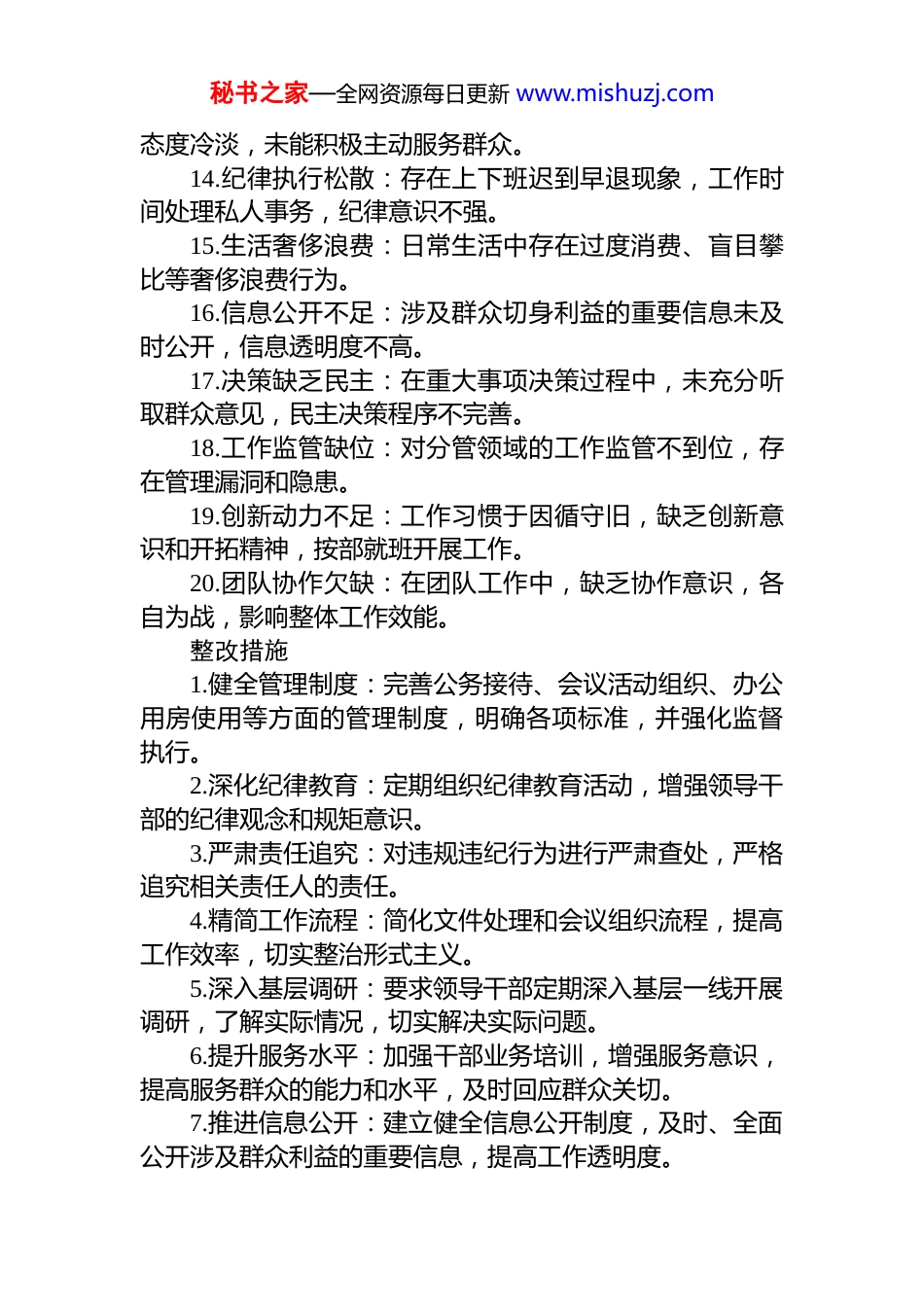 秘书之家—全网资源每日更新 www.mishuzj.com

态度冷淡，未能积极主动服务群众。

14.纪律执行松散：存在上下班迟到早退现象，工作时间处理私人事务，纪律意识不强。

15.生活奢侈浪费：日常生活中存在过度消费、盲目攀比等奢侈浪费行为。

16.信息公开不足：涉及群众切身利益的重要信息未及时公开，信息透明度不高。

17.决策缺乏民主：在重大事项决策过程中，未充分听取群众意见，民主决策程序不完善。

18.工作监管缺位：对分管领域的工作监管不到位，存在管理漏洞和隐患。

19.创新动力不足：工作习惯于因循守旧，缺乏创新意识和开拓精神，按部就班开展工作。

20.团队协作欠缺：在团队工作中，缺乏协作意识，各自为战，影响整体工作效能。

整改措施

1.健全管理制度：完善公务接待、会议活动组织、办公用房使用等方面的管理制度，明确各项标准，并强化监督执行。

2.深化纪律教育：定期组织纪律教育活动，增强领导干部的纪律观念和规矩意识。

3.严肃责任追究：对违规违纪行为进行严肃查处，严格追究相关责任人的责任。

4.精简工作流程：简化文件处理和会议组织流程，提高工作效率，切实整治形式主义。

5.深入基层调研：要求领导干部定期深入基层一线开展调研，了解实际情况，切实解决实际问题。

6.提升服务水平：加强干部业务培训，增强服务意识，提高服务群众的能力和水平，及时回应群众关切。

7.推进信息公开：建立健全信息公开制度，及时、全面公开涉及群众利益的重要信息，提高工作透明度。